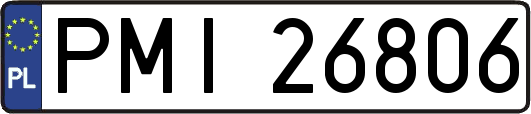 PL
PMI 26806